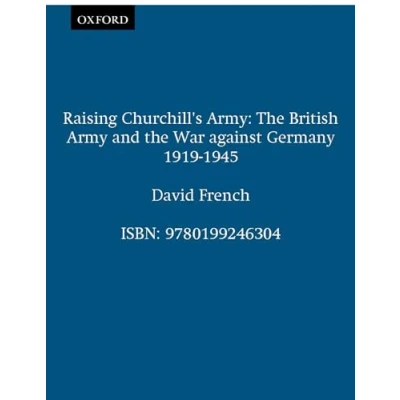 OXFORD

Raising Churchill's Army: The British Army and the War against Germany 1919-1945

David French

ISBN: 9780199246304